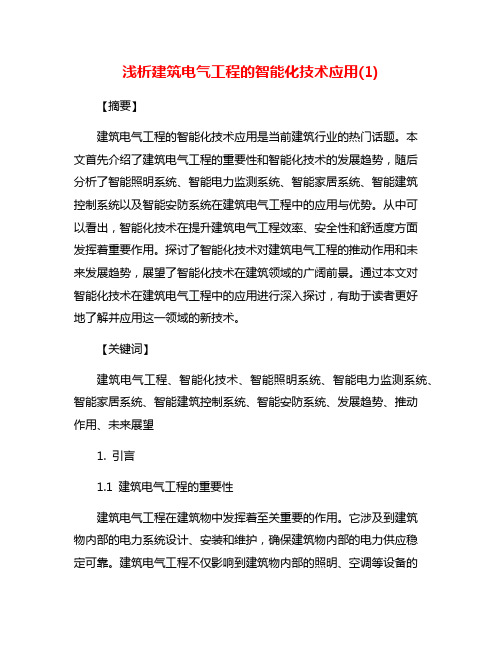 浅析建筑电气工程的智能化技术应用(1)

【摘要】

建筑电气工程的智能化技术应用是当前建筑行业的热门话题。本文首先介绍了建筑电气工程的重要性和智能化技术的发展趋势，随后分析了智能照明系统、智能电力监测系统、智能家居系统、智能建筑控制系统以及智能安防系统在建筑电气工程中的应用与优势。从中可以看出，智能化技术在提升建筑电气工程效率、安全性和舒适度方面发挥着重要作用。探讨了智能化技术对建筑电气工程的推动作用和未来发展趋势，展望了智能化技术在建筑领域的广阔前景。通过本文对智能化技术在建筑电气工程中的应用进行深入探讨，有助于读者更好地了解并应用这一领域的新技术。

【关键词】

建筑电气工程、智能化技术、智能照明系统、智能电力监测系统、智能家居系统、智能建筑控制系统、智能安防系统、发展趋势、推动作用、未来展望

1. 引言

1.1 建筑电气工程的重要性

建筑电气工程在建筑物中发挥着至关重要的作用。它涉及到建筑物内部的电力系统设计、安装和维护，确保建筑物内部的电力供应稳定可靠。建筑电气工程不仅影响到建筑物内部的照明、空调等设备的